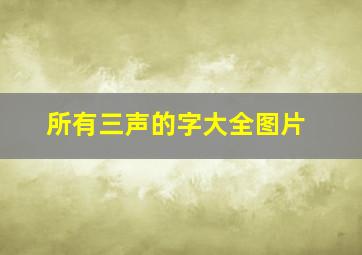 所有三声的字大全图片